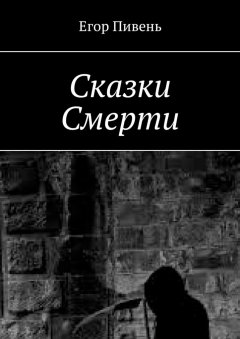 Егор Пивень

Сказки Смерти